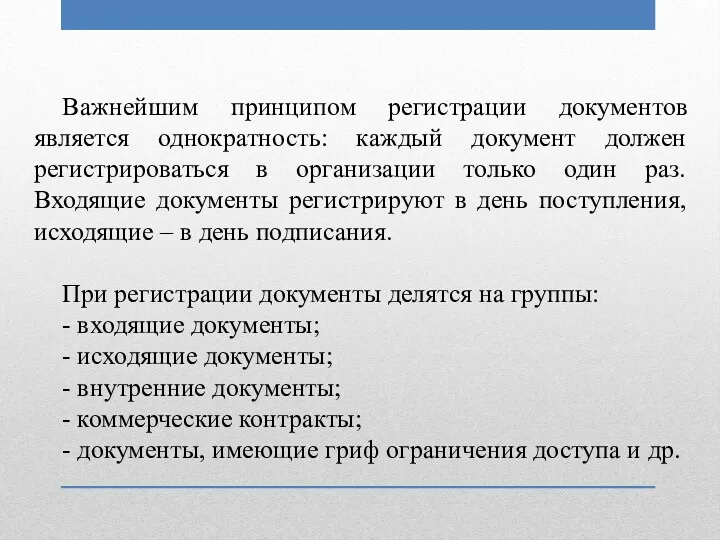 Важнейшим принципом регистрации документов является однократность: каждый документ должен регистрироваться в организации только один раз. Входящие документы регистрируют в день поступления, исходящие – в день подписания.

При регистрации документы делятся на группы:
- входящие документы;
- исходящие документы;
- внутренние документы;
- коммерческие контракты;
- документы, имеющие гриф ограничения доступа и др.